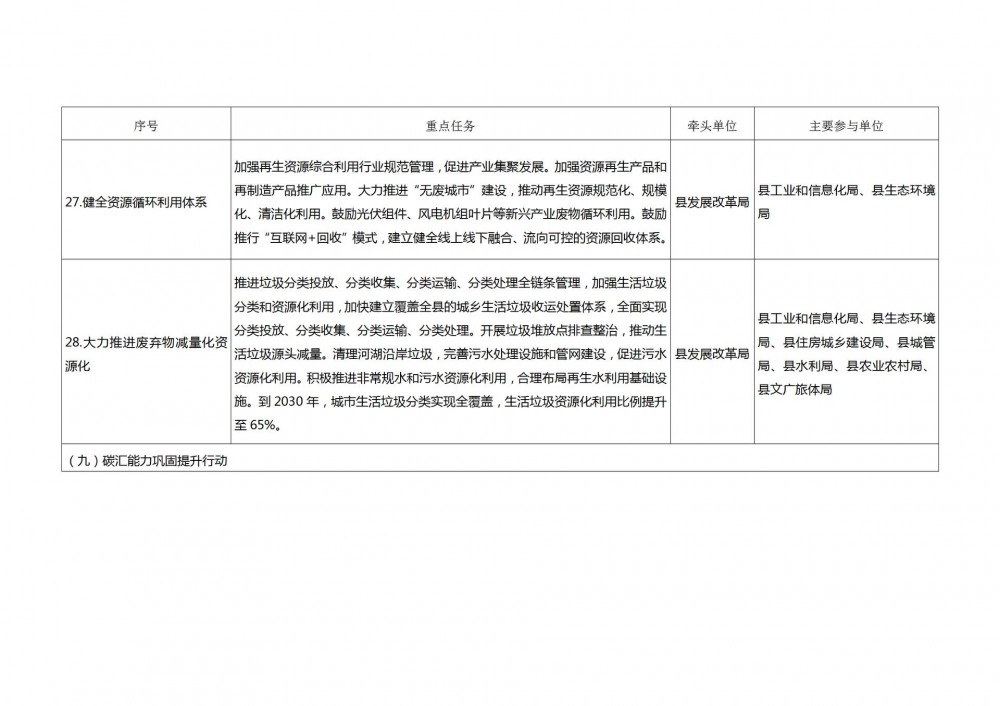 | 序号 | 重点任务 | 牵头单位 | 主要参与单位 |
|---|---|---|---|
| 27.健全资源循环利用体系 | 加强再生资源综合利用行业规范管理，促进产业集聚发展。加强资源再生产品和再制造产品推广应用。大力推进“无废城市”建设，推动再生资源规范化、规模化、清洁化利用。鼓励光伏组件、风电机组叶片等新兴产业废物循环利用。鼓励推行“互联网+回收”模式，建立健全线上线下融合、流向可控的资源回收体系。 | 县发展改革局 | 县工业和信息化局、县生态环境局 |
| 28.大力推进废弃物减量化资源化 | 推进垃圾分类投放、分类收集、分类运输、分类处理全链条管理，加强生活垃圾分类和资源化利用，加快建立覆盖全县的城乡生活垃圾收运处置体系，全面实现分类投放、分类收集、分类运输、分类处理。开展垃圾堆放点排查整治，推动生活垃圾源头减量。清理河湖沿岸垃圾，完善污水处理设施和管网建设，促进污水资源化利用。积极推进非常规水和污水资源化利用，合理布局再生水利用基础设施。到 2030 年，城市生活垃圾分类实现全覆盖，生活垃圾资源化利用比例提升至 65%。 | 县发展改革局 | 县工业和信息化局、县生态环境局、县住房城乡建设局、县城管局、县水利局、县农业农村局、县文广旅体局 |
| （九）碳汇能力巩固提升行动 | | | |